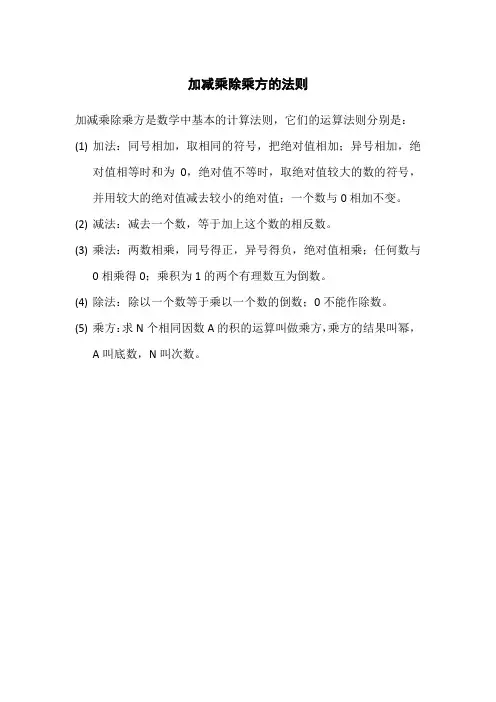 加减乘除乘方的法则

加减乘除乘方是数学中基本的计算法则，它们的运算法则分别是：

(1) 加法：同号相加，取相同的符号，把绝对值相加；异号相加，绝对值相等时和为 0，绝对值不等时，取绝对值较大的数的符号，并用较大的绝对值减去较小的绝对值；一个数与 0 相加不变。

(2) 减法：减去一个数，等于加上这个数的相反数。

(3) 乘法：两数相乘，同号得正，异号得负，绝对值相乘；任何数与 0 相乘得 0；乘积为 1 的两个有理数互为倒数。

(4) 除法：除以一个数等于乘以一个数的倒数；0 不能作除数。

(5) 乘方：求 N 个相同因数 A 的积的运算叫做乘方，乘方的结果叫幂，A 叫底数，N 叫次数。